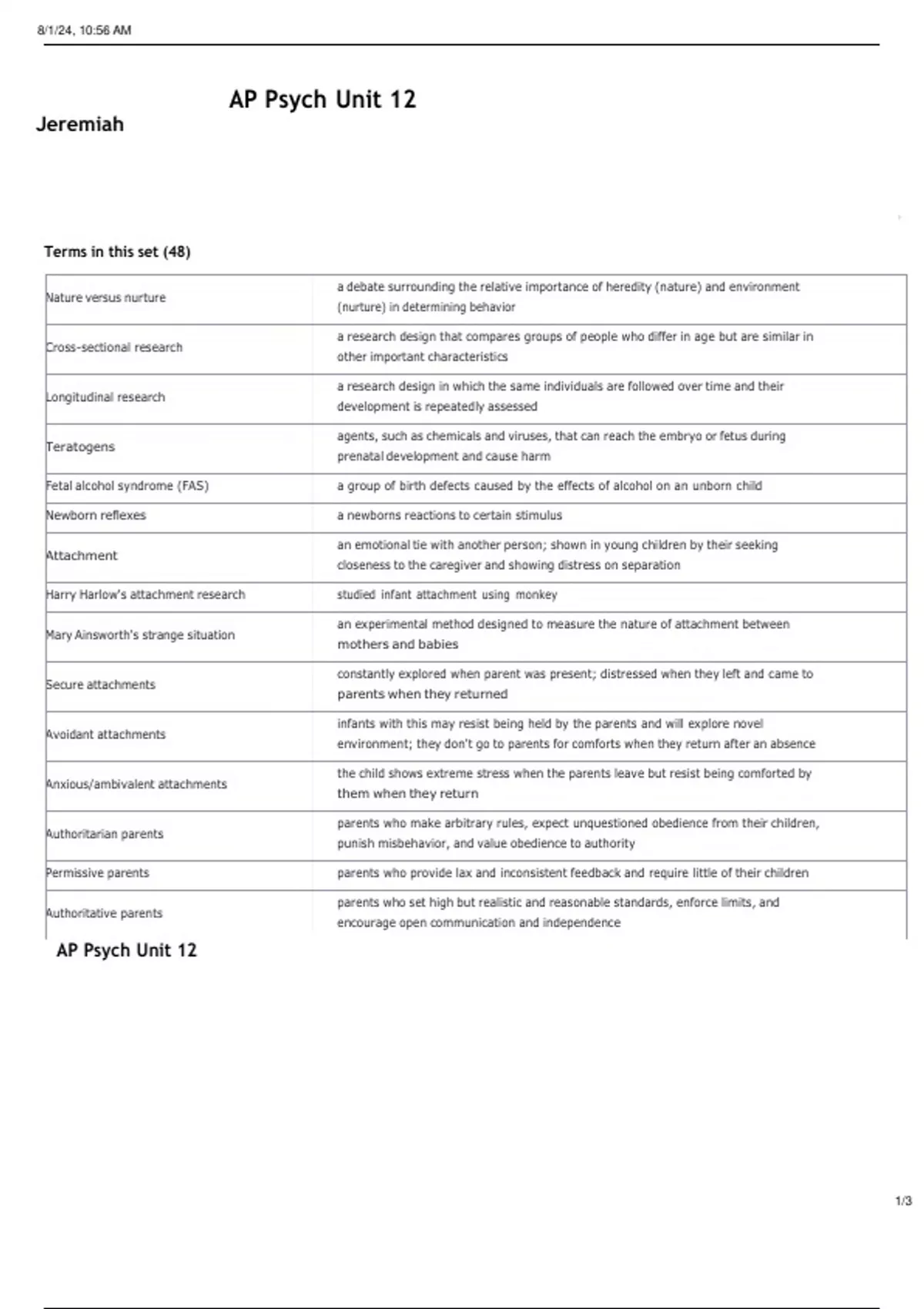 8/1/24, 10:56 AM

AP Psych Unit 12

Jeremiah

Terms in this set (48)

| | |
|---|---|
| Nature versus nurture | a debate surrounding the relative importance of heredity (nature) and environment (nurture) in determining behavior |
| Cross-sectional research | a research design that compares groups of people who differ in age but are similar in other important characteristics |
| Longitudinal research | a research design in which the same individuals are followed over time and their development is repeatedly assessed |
| Teratogens | agents, such as chemicals and viruses, that can reach the embryo or fetus during prenatal development and cause harm |
| Fetal alcohol syndrome (FAS) | a group of birth defects caused by the effects of alcohol on an unborn child |
| Newborn reflexes | a newborns reactions to certain stimulus |
| Attachment | an emotional tie with another person; shown in young children by their seeking closeness to the caregiver and showing distress on separation |
| Harry Harlow's attachment research | studied infant attachment using monkey |
| Mary Ainsworth's strange situation | an experimental method designed to measure the nature of attachment between mothers and babies |
| Secure attachments | constantly explored when parent was present; distressed when they left and came to parents when they returned |
| Avoidant attachments | infants with this may resist being held by the parents and will explore novel environment; they don't go to parents for comforts when they return after an absence |
| Anxious/ambivalent attachments | the child shows extreme stress when the parents leave but resist being comforted by them when they return |
| Authoritarian parents | parents who make arbitrary rules, expect unquestioned obedience from their children, punish misbehavior, and value obedience to authority |
| Permissive parents | parents who provide lax and inconsistent feedback and require little of their children |
| Authoritative parents | parents who set high but realistic and reasonable standards, enforce limits, and encourage open communication and independence |

AP Psych Unit 12

1/3